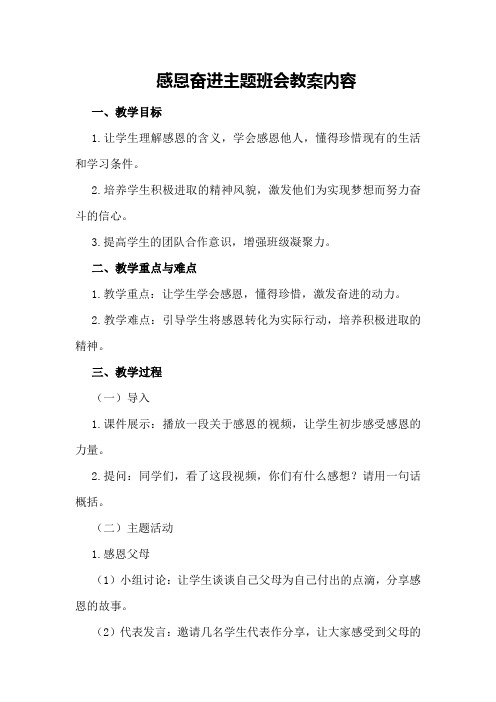 感恩奋进主题班会教案内容

一、教学目标

1.让学生理解感恩的含义，学会感恩他人，懂得珍惜现有的生活和学习条件。

2.培养学生积极进取的精神风貌，激发他们为实现梦想而努力奋斗的信心。

3.提高学生的团队合作意识，增强班级凝聚力。

二、教学重点与难点

1.教学重点：让学生学会感恩，懂得珍惜，激发奋进的动力。

2.教学难点：引导学生将感恩转化为实际行动，培养积极进取的精神。

三、教学过程

（一）导入

1.课件展示：播放一段关于感恩的视频，让学生初步感受感恩的力量。

2.提问：同学们，看了这段视频，你们有什么感想？请用一句话概括。

（二）主题活动

1.感恩父母

（1）小组讨论：让学生谈谈自己父母为自己付出的点滴，分享感恩的故事。

（2）代表发言：邀请几名学生代表作分享，让大家感受到父母的